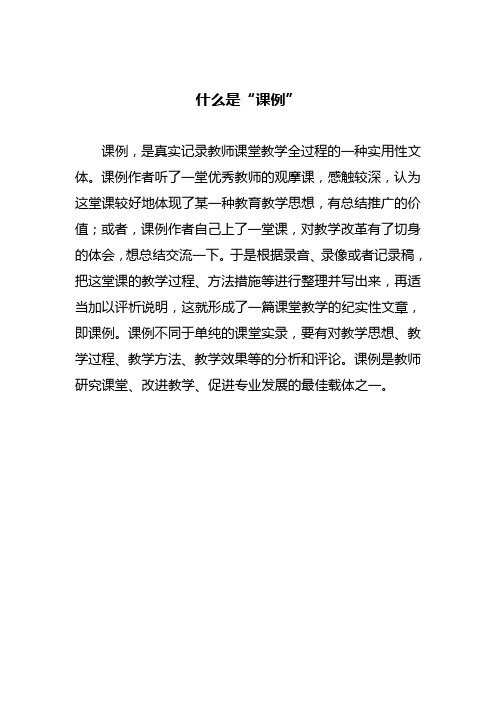 什么是“课例”

课例，是真实记录教师课堂教学全过程的一种实用性文体。课例作者听了一堂优秀教师的观摩课，感触较深，认为这堂课较好地体现了某一种教育教学思想，有总结推广的价值；或者，课例作者自己上了一堂课，对教学改革有了切身的体会，想总结交流一下。于是根据录音、录像或者记录稿，把这堂课的教学过程、方法措施等进行整理并写出来，再适当加以评析说明，这就形成了一篇课堂教学的纪实性文章，即课例。课例不同于单纯的课堂实录，要有对教学思想、教学过程、教学方法、教学效果等的分析和评论。课例是教师研究课堂、改进教学、促进专业发展的最佳载体之一。